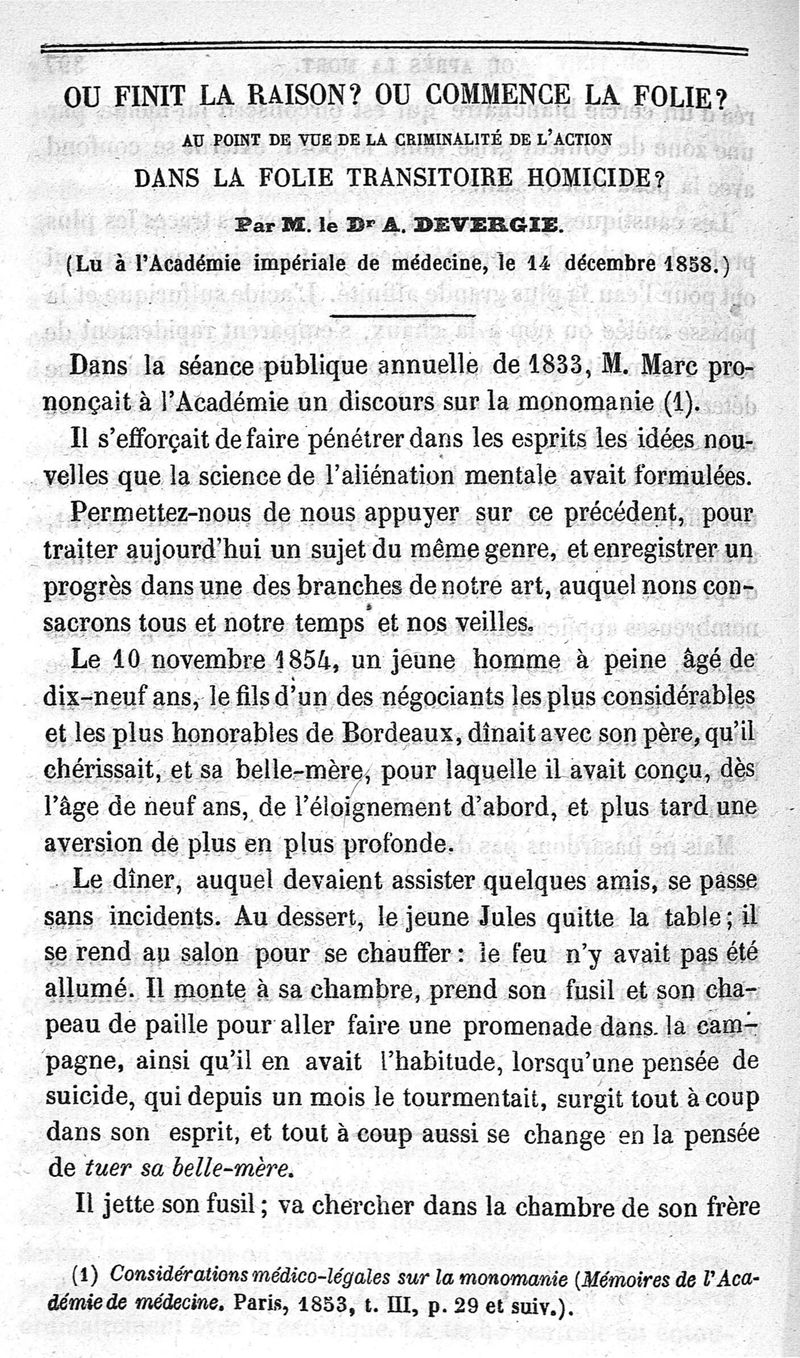 OU FINIT LA RAISON? OU COMMENCE LA FOLIE?

AU POINT DE VUE DE LA CRIMINALITÉ DE L'ACTION

DANS LA FOLIE TRANSITOIRE HOMICIDE?

Par M. le Dr A. DEVERGIE.

(Lu à l'Académie impériale de médecine, le 14 décembre 1858.)

Dans la séance publique annuelle de 1833, M. Marc prononçait à l'Académie un discours sur la monomanie (1).

Il s'efforçait de faire pénétrer dans les esprits les idées nouvelles que la science de l'aliénation mentale avait formulées.

Permettez-nous de nous appuyer sur ce précédent, pour traiter aujourd'hui un sujet du même genre, et enregistrer un progrès dans une des branches de notre art, auquel nons consacrons tous et notre temps et nos veilles.

Le 10 novembre 1854, un jeune homme à peine âgé de dix-neuf ans, le fils d'un des négociants les plus considérables et les plus honorables de Bordeaux, dînait avec son père, qu'il chérissait, et sa belle-mère, pour laquelle il avait conçu, dès l'âge de neuf ans, de l'éloignement d'abord, et plus tard une aversion de plus en plus profonde.

Le dîner, auquel devaient assister quelques amis, se passe sans incidents. Au dessert, le jeune Jules quitte la table; il se rend au salon pour se chauffer: le feu n'y avait pas été allumé. Il monte à sa chambre, prend son fusil et son chapeau de paille pour aller faire une promenade dans la campagne, ainsi qu'il en avait l'habitude, lorsqu'une pensée de suicide, qui depuis un mois le tourmentait, surgit tout à coup dans son esprit, et tout à coup aussi se change en la pensée de tuer sa belle-mère.

Il jette son fusil; va chercher dans la chambre de son frère

(1) Considérations médico-légales sur la monomanie (Mémoires de l'Académie de médecine. Paris, 1853, t. III, p. 29 et suiv.).